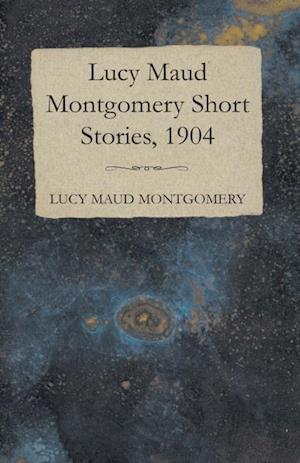 Lucy Maud Montgomery Short Stories, 1904

LUCY MAUD MONTGOMERY